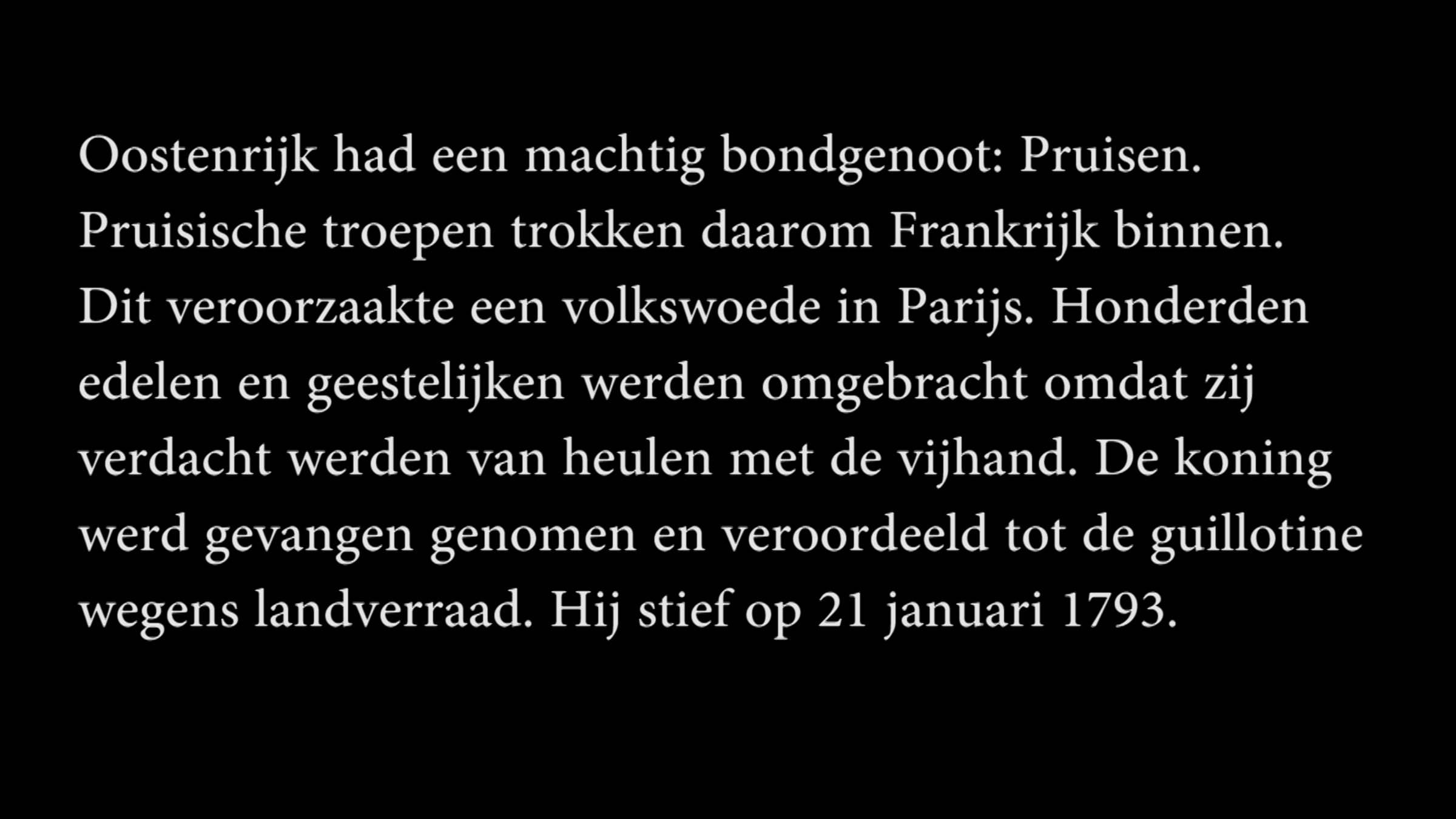 Oostenrijk had een machtig bondgenoot: Pruisen. Pruisische troepen trokken daarom Frankrijk binnen. Dit veroorzaakte een volkswoede in Parijs. Honderden edelen en geestelijken werden omgebracht omdat zij verdacht werden van heulen met de vijhand. De koning werd gevangen genomen en veroordeeld tot de guillotine wegens landverraad. Hij stief op 21 januari 1793.